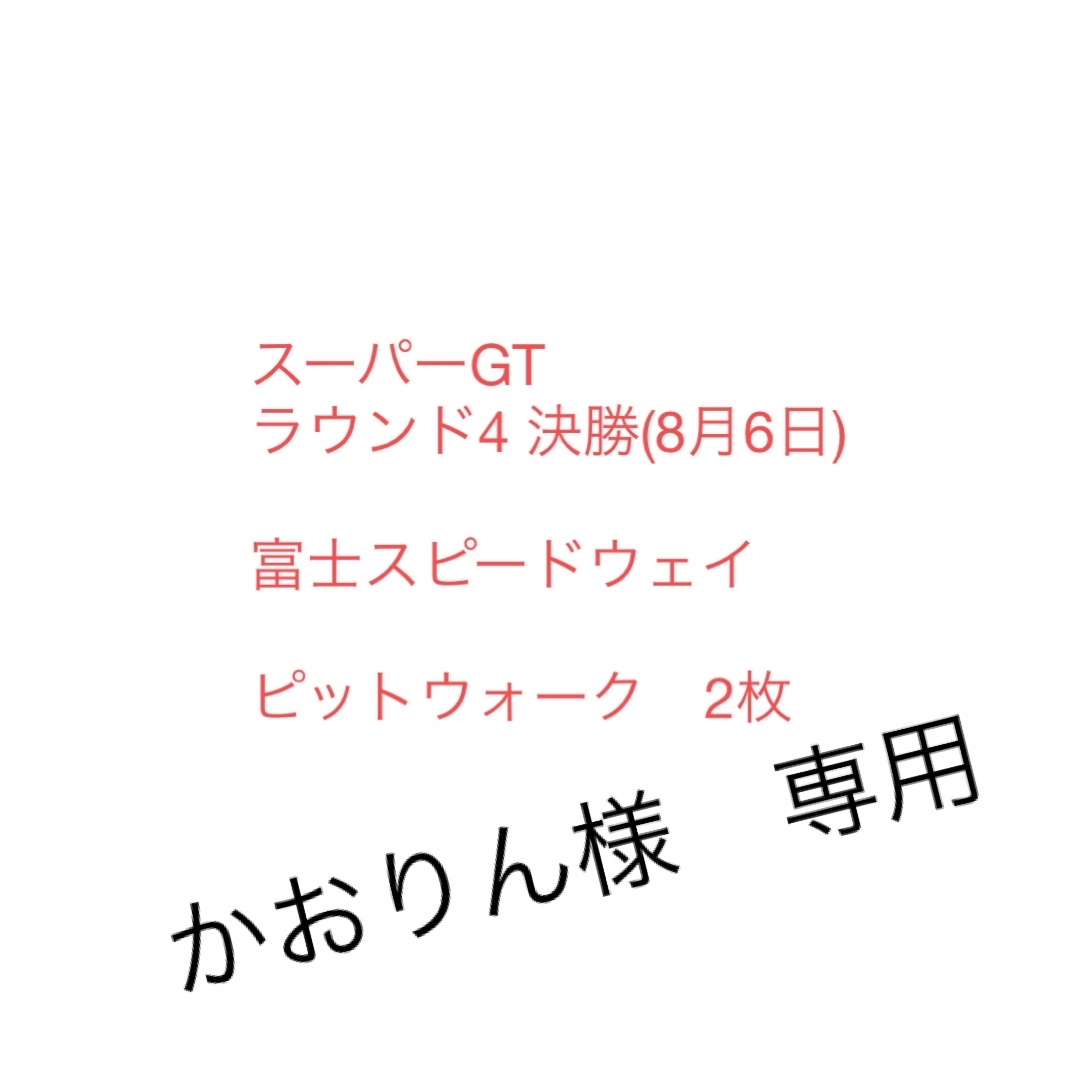 スーパーGT
ラウンド4 決勝(8月6日)

富士スピードウェイ

ピットウォーク　2枚

かおりん様　専用